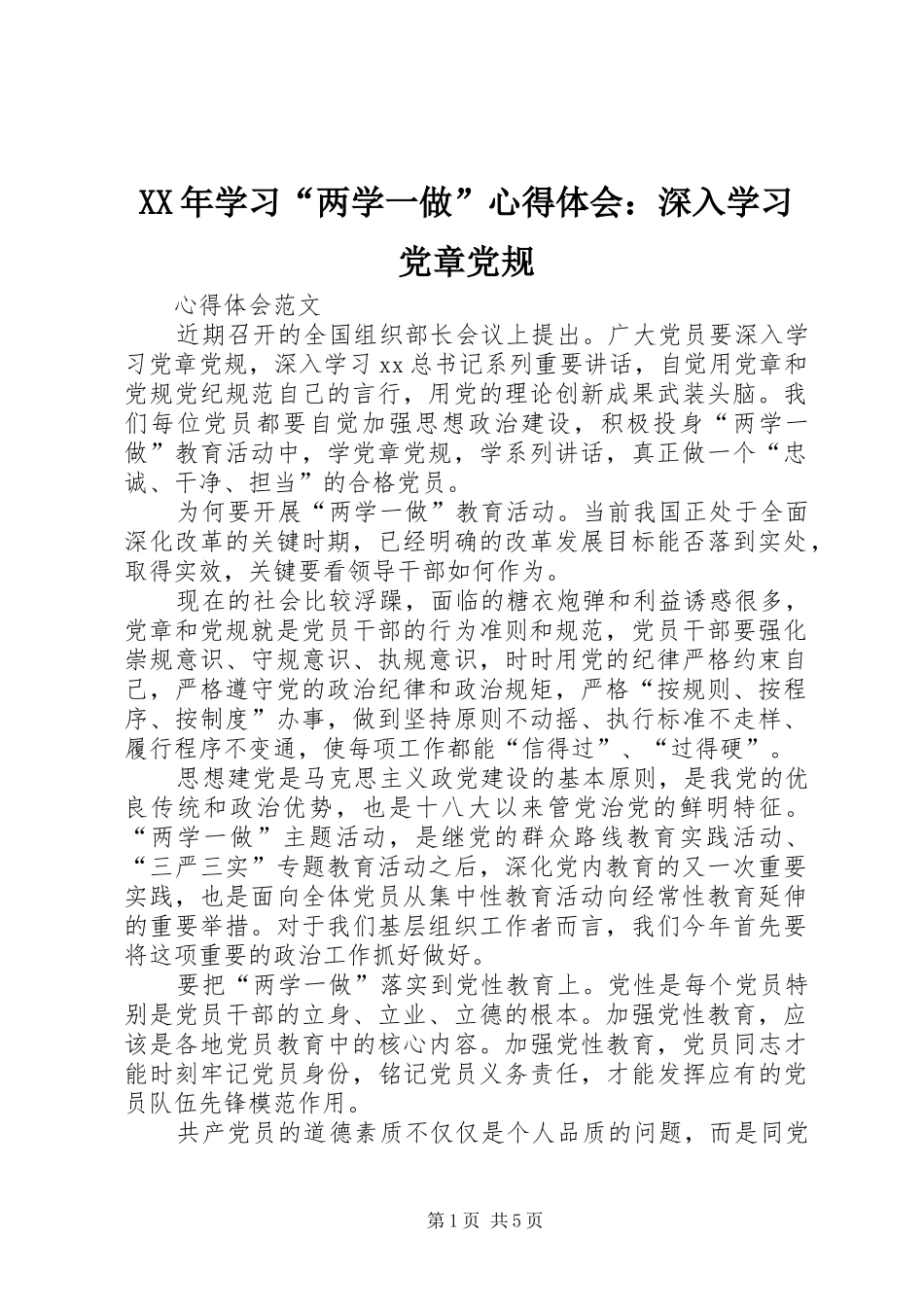 XX年学习“两学一做”心得体会：深入学习党章党规

心得体会范文

近期召开的全国组织部长会议上提出。广大党员要深入学习党章党规，深入学习xx总书记系列重要讲话，自觉用党章和党规党纪规范自己的言行，用党的理论创新成果武装头脑。我们每位党员都要自觉加强思想政治建设，积极投身“两学一做”教育活动中，学党章党规，学系列讲话，真正做一个“忠诚、干净、担当”的合格党员。

为何要开展“两学一做”教育活动。当前我国正处于全面深化改革的关键时期，已经明确的改革发展目标能否落到实处，取得实效，关键要看领导干部如何作为。

现在的社会比较浮躁，面临的糖衣炮弹和利益诱惑很多，党章和党规就是党员干部的行为准则和规范，党员干部要强化崇规意识、守规意识、执规意识，时时用党的纪律严格约束自己，严格遵守党的政治纪律和政治规矩，严格“按规则、按程序、按制度”办事，做到坚持原则不动摇、执行标准不走样、履行程序不变通，使每项工作都能“信得过”、“过得硬”。

思想建党是马克思主义政党建设的基本原则，是我党的优良传统和政治优势，也是十八大以来管党治党的鲜明特征。“两学一做”主题活动，是继党的群众路线教育实践活动、“三严三实”专题教育活动之后，深化党内教育的又一次重要实践，也是面向全体党员从集中性教育活动向经常性教育延伸的重要举措。对于我们基层组织工作者而言，我们今年首先要将这项重要的政治工作抓好做好。

要把“两学一做”落实到党性教育上。党性是每个党员特别是党员干部的立身、立业、立德的根本。加强党性教育，应该是各地党员教育中的核心内容。加强党性教育，党员同志才能时刻牢记党员身份，铭记党员义务责任，才能发挥应有的党员队伍先锋模范作用。

共产党员的道德素质不仅仅是个人品质的问题，而是同党

第1页 共5页